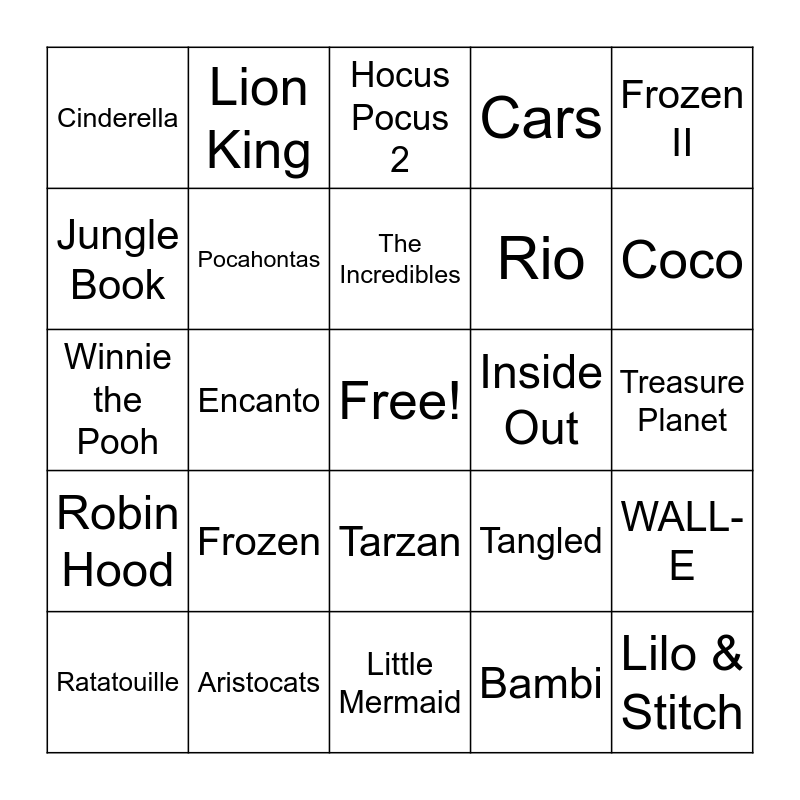 | Cinderella | Lion King | Hocus Pocus 2 | Cars | Frozen II |
|---|---|---|---|---|
| Jungle Book | Pocahontas | The Incredibles | Rio | Coco |
| Winnie the Pooh | Encanto | Free! | Inside Out | Treasure Planet |
| Robin Hood | Frozen | Tarzan | Tangled | WALL-E |
| Ratatouille | Aristocats | Little Mermaid | Bambi | Lilo & Stitch |